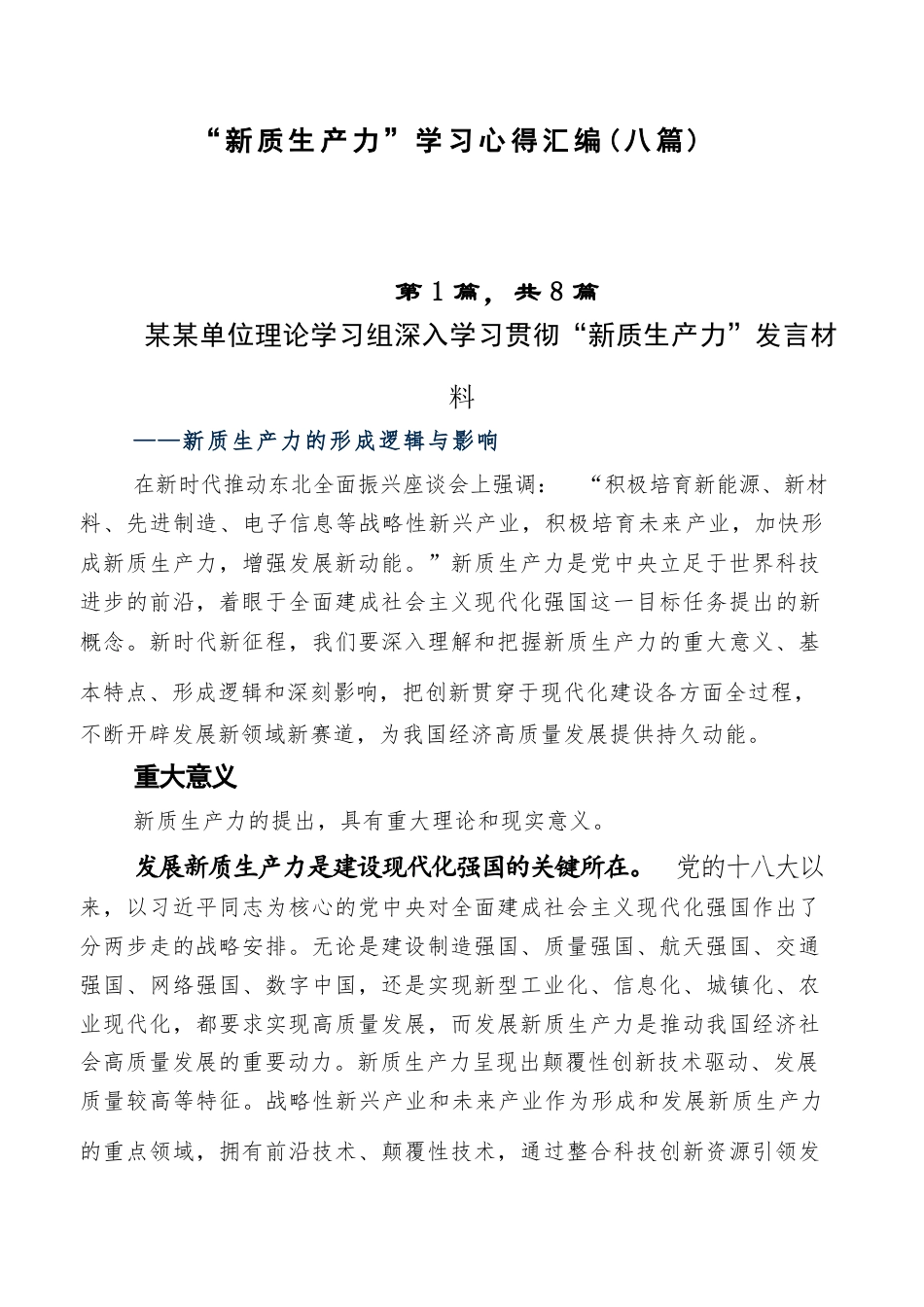 “新质生产力”学习心得汇编(八篇)

第1篇，共8篇

某某单位理论学习组深入学习贯彻“新质生产力”发言材料

——新质生产力的形成逻辑与影响

在新时代推动东北全面振兴座谈会上强调：“积极培育新能源、新材料、先进制造、电子信息等战略性新兴产业，积极培育未来产业，加快形成新质生产力，增强发展新动能。”新质生产力是党中央立足于世界科技进步的前沿，着眼于全面建成社会主义现代化强国这一目标任务提出的新概念。新时代新征程，我们要深入理解和把握新质生产力的重大意义、基本特点、形成逻辑和深刻影响，把创新贯穿于现代化建设各方面全过程，不断开辟发展新领域新赛道，为我国经济高质量发展提供持久动能。

重大意义

新质生产力的提出，具有重大理论和现实意义。

发展新质生产力是建设现代化强国的关键所在。党的十八大以来，以习近平同志为核心的党中央对全面建成社会主义现代化强国作出了分两步走的战略安排。无论是建设制造强国、质量强国、航天强国、交通强国、网络强国、数字中国，还是实现新型工业化、信息化、城镇化、农业现代化，都要求实现高质量发展，而发展新质生产力是推动我国经济社会高质量发展的重要动力。新质生产力呈现出颠覆性创新技术驱动、发展质量较高等特征。战略性新兴产业和未来产业作为形成和发展新质生产力的重点领域，拥有前沿技术、颠覆性技术，通过整合科技创新资源引领发